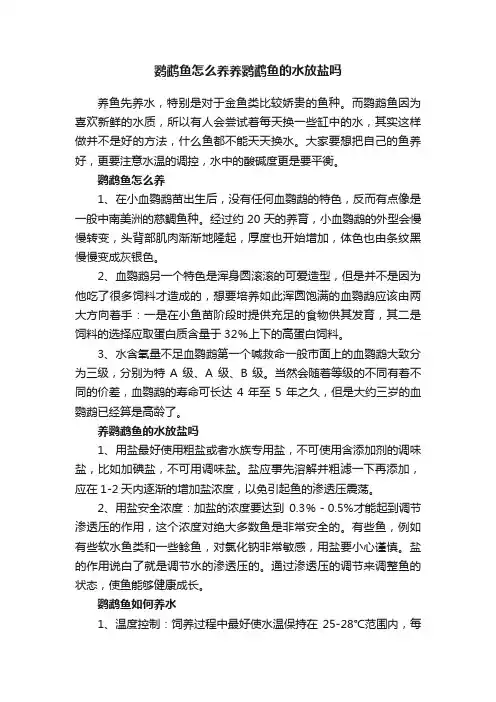 鹦鹉鱼怎么养养鹦鹉鱼的水放盐吗

养鱼先养水，特别是对于金鱼类比较娇贵的鱼种。而鹦鹉鱼因为喜欢新鲜的水质，所以有人会尝试着每天换一些缸中的水，其实这样做并不是好的方法，什么鱼都不能天天换水。大家要想把自己的鱼养好，更要注意水温的调控，水中的酸碱度更是要平衡。

鹦鹉鱼怎么养

1、在小血鹦鹉苗出生后，没有任何血鹦鹉的特色，反而有点像是一般中南美洲的慈鲷鱼种。经过约 20 天的养育，小血鹦鹉的外型会慢慢转变，头背部肌肉渐渐地隆起，厚度也开始增加，体色也由条纹黑慢慢变成灰银色。

2、血鹦鹉另一个特色是浑身圆滚滚的可爱造型，但是并不是因为他吃了很多饲料才造成的，想要培养如此浑圆饱满的血鹦鹉应该由两大方向着手：一是在小鱼苗阶段时提供充足的食物供其发育，其二是饲料的选择应取蛋白质含量于 32%上下的高蛋白饲料。

3、水含氧量不足血鹦鹉第一个喊救命一般市面上的血鹦鹉大致分为三级，分别为特 A 级、A 级、B 级。当然会随着等级的不同有着不同的价差，血鹦鹉的寿命可长达 4 年至 5 年之久，但是大约三岁的血鹦鹉已经算是高龄了。

养鹦鹉鱼的水放盐吗

1、用盐最好使用粗盐或者水族专用盐，不可使用含添加剂的调味盐，比如加碘盐，不可用调味盐。盐应事先溶解并粗滤一下再添加，应在 1-2 天内逐渐的增加盐浓度，以免引起鱼的渗透压震荡。

2、用盐安全浓度：加盐的浓度要达到 0.3% - 0.5%才能起到调节渗透压的作用，这个浓度对绝大多数鱼是非常安全的。有些鱼，例如有些软水鱼类和一些鲶鱼，对氯化钠非常敏感，用盐要小心谨慎。盐的作用说白了就是调节水的渗透压的。通过渗透压的调节来调整鱼的状态，使鱼能够健康成长。

鹦鹉鱼如何养水

1、温度控制：饲养过程中最好使水温保持在 25-28°C范围内，每